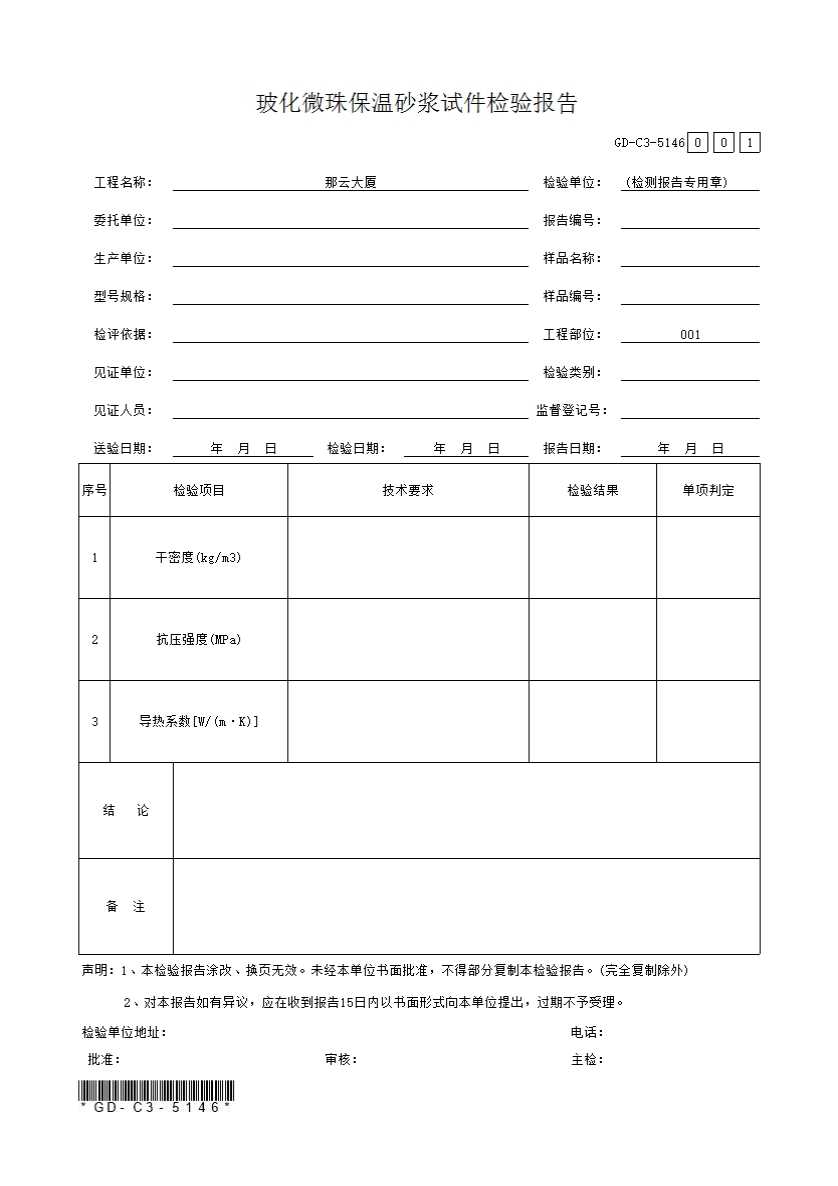 玻化微珠保温砂浆试件检验报告

GD-C3-5146 0 0 1

工程名称： 那云大厦 检验单位： (检测报告专用章)

委托单位： 报告编号：

生产单位： 样品名称：

型号规格： 样品编号：

检评依据： 工程部位： 001

见证单位： 检验类别：

见证人员： 监督登记号：

送验日期： 年 月 日 检验日期： 年 月 日 报告日期： 年 月 日

| 序号 | 检验项目 | 技术要求 | 检验结果 | 单项判定 |
|---|---|---|---|---|
| 1 | 干密度(kg/m3) | | | |
| 2 | 抗压强度(MPa) | | | |
| 3 | 导热系数[W/(m·K)] | | | |
| 结 论 | | | | |
| 备 注 | | | | |

声明：1、本检验报告涂改、换页无效。未经本单位书面批准，不得部分复制本检验报告。(完全复制除外)

2、对本报告如有异议，应在收到报告15日内以书面形式向本单位提出，过期不予受理。

检验单位地址： 电话：

批准： 审核： 主检：

*GD-C3-5146*